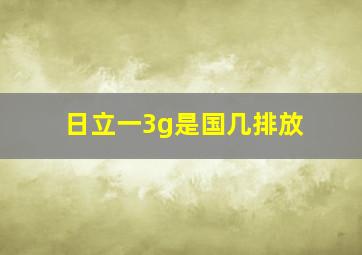 日立一3g是国几排放